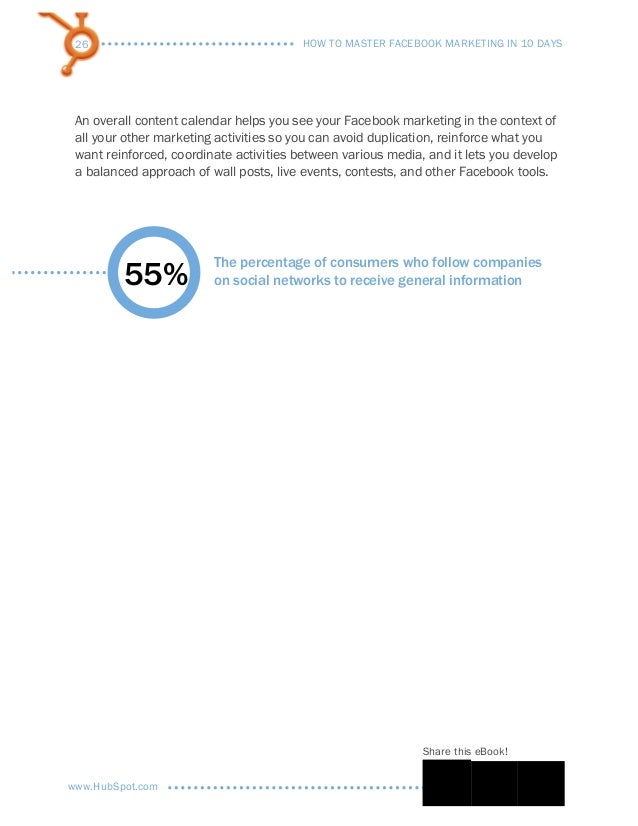 26

HOW TO MASTER FACEBOOK MARKETING IN 10 DAYS

An overall content calendar helps you see your Facebook marketing in the context of all your other marketing activities so you can avoid duplication, reinforce what you want reinforced, coordinate activities between various media, and it lets you develop a balanced approach of wall posts, live events, contests, and other Facebook tools.

55%

The percentage of consumers who follow companies on social networks to receive general information

Share this eBook!

www.HubSpot.com